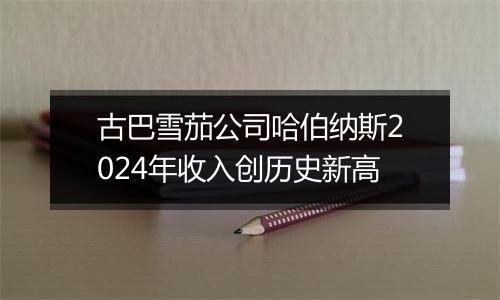 古巴雪茄公司哈伯纳斯2024年收入创历史新高